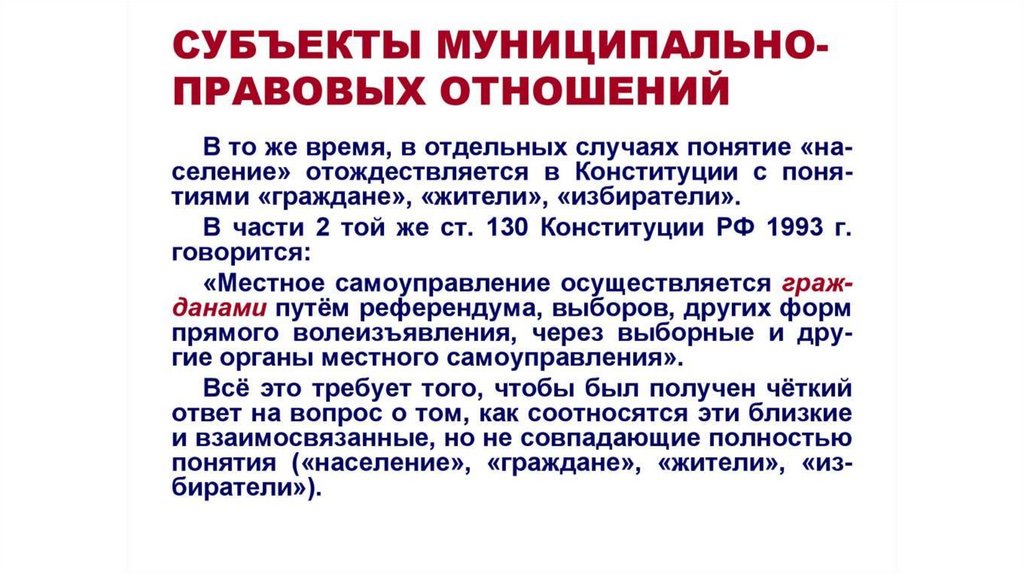 СУБЪЕКТЫ МУНИЦИПАЛЬНО-ПРАВОВЫХ ОТНОШЕНИЙ

В то же время, в отдельных случаях понятие «население» отождествляется в Конституции с понятиями «граждане», «жители», «избиратели».

В части 2 той же ст. 130 Конституции РФ 1993 г. говорится:

«Местное самоуправление осуществляется гражданами путём референдума, выборов, других форм прямого волеизъявления, через выборные и другие органы местного самоуправления».

Всё это требует того, чтобы был получен чёткий ответ на вопрос о том, как соотносятся эти близкие и взаимосвязанные, но не совпадающие полностью понятия («население», «граждане», «жители», «избиратели»).